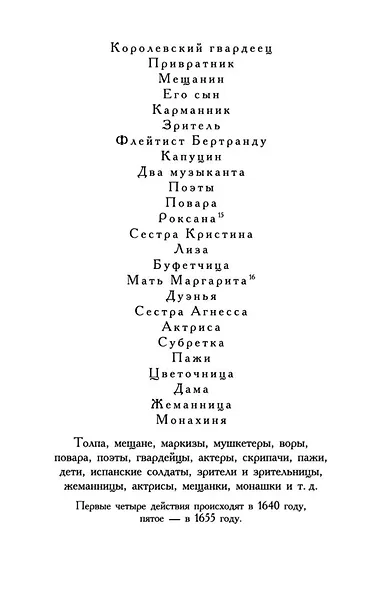 Королевский гвардеец
Привратник
Мещанин
Его сын
Карманник
Зритель
Флейтист Бертранду
Капуцин
Два музыканта
Поэты
Повара
Роксана$^{15}$
Сестра Кристина
Лиза
Буфетчица
Мать Маргарита$^{16}$
Дуэнья
Сестра Агнесса
Актриса
Субретка
Пажи
Цветочница
Дама
Жеманница
Монахиня

Толпа, мещане, маркизы, мушкетеры, воры, повара, поэты, гвардейцы, актеры, скрипачи, пажи, дети, испанские солдаты, зрители и зрительницы, жеманницы, актрисы, мещанки, монашки и т. д.

Первые четыре действия происходят в 1640 году, пятое — в 1655 году.